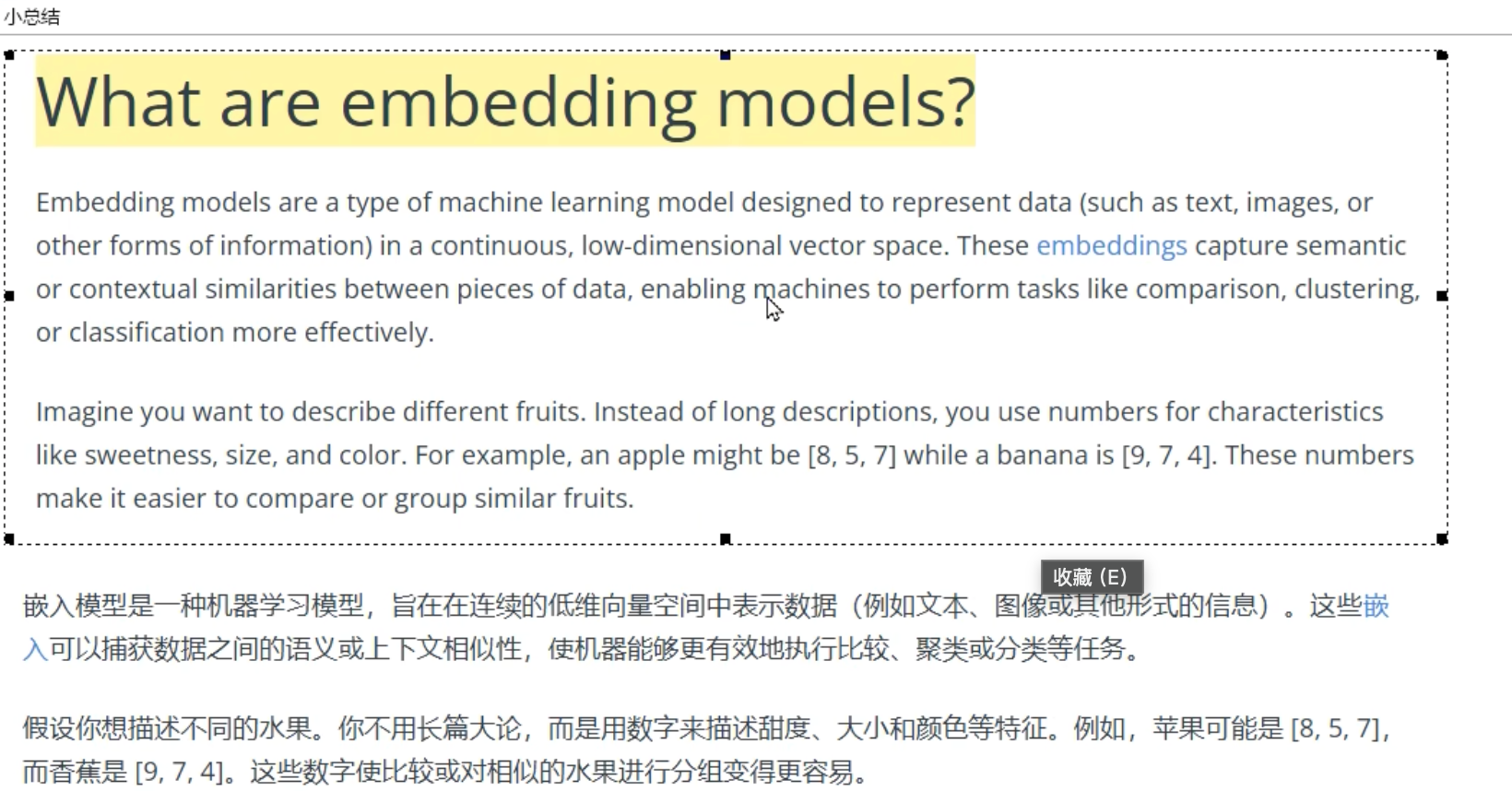 小总结

What are embedding models?

Embedding models are a type of machine learning model designed to represent data (such as text, images, or other forms of information) in a continuous, low-dimensional vector space. These embeddings capture semantic or contextual similarities between pieces of data, enabling machines to perform tasks like comparison, clustering, or classification more effectively.

Imagine you want to describe different fruits. Instead of long descriptions, you use numbers for characteristics like sweetness, size, and color. For example, an apple might be [8, 5, 7] while a banana is [9, 7, 4]. These numbers make it easier to compare or group similar fruits.

收藏 (E)

嵌入模型是一种机器学习模型，旨在在连续的低维向量空间中表示数据（例如文本、图像或其他形式的信息）。这些嵌入可以捕获数据之间的语义或上下文相似性，使机器能够更有效地执行比较、聚类或分类等任务。

假设你想描述不同的水果。你不用长篇大论，而是用数字来描述甜度、大小和颜色等特征。例如，苹果可能是 [8, 5, 7]，而香蕉是 [9, 7, 4]。这些数字使比较或对相似的水果进行分组变得更容易。